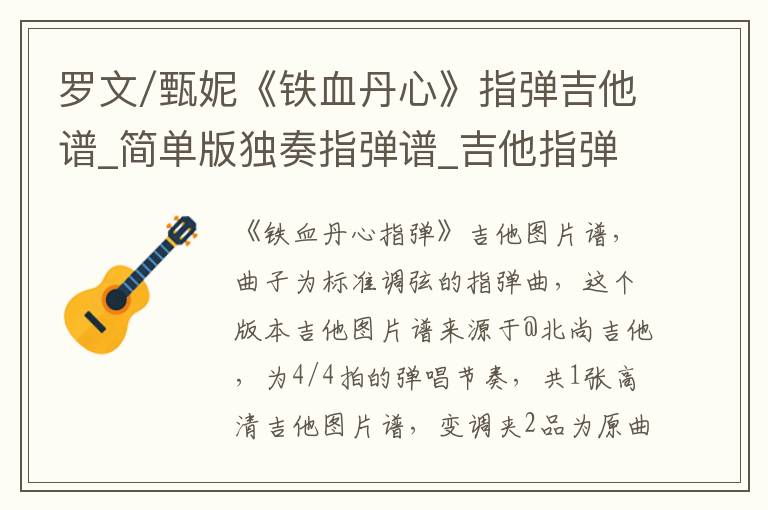 罗文/甄妮《铁血丹心》指弹吉他谱_简单版独奏指弹谱_吉他指弹

《铁血丹心指弹》吉他图片谱，曲子为标准调弦的指弹曲，这个版本吉他图片谱来源于@北尚吉他，为4/4拍的弹唱节奏，共1张高清吉他图片谱，变调夹2品为原曲